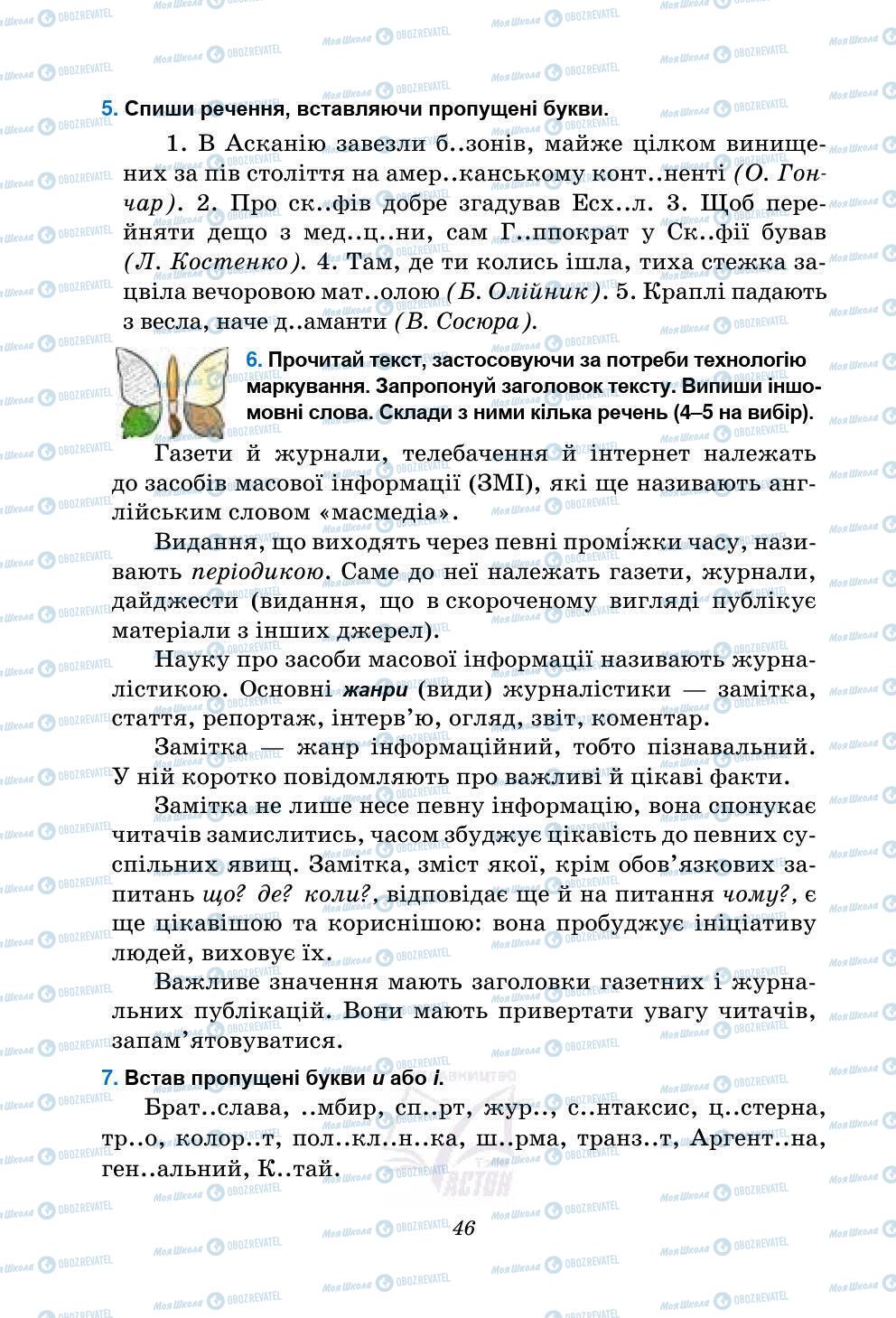 5. Спиши речення, вставляючи пропущені букви.

1. В Асканію завезли б..зонів, майже цілком винищених за пів століття на амер..канському конт..ненті (О. Гончар). 2. Про ск..фів добре згадував Есх..л. 3. Щоб перейняти дещо з мед..ц..ни, сам Г..ппократ у Ск..фії бував (Л. Костенко). 4. Там, де ти колись ішла, тиха стежка зацвіла вечоровою мат..олою (Б. Олійник). 5. Краплі падають з весла, наче д..аманти (В. Сосюра).

6. Прочитай текст, застосовуючи за потреби технологію маркування. Запропонуй заголовок тексту. Випиши іншомовні слова. Склади з ними кілька речень (4–5 на вибір).

Газети й журнали, телебачення й інтернет належать до засобів масової інформації (ЗМІ), які ще називають англійським словом «масмедіа».

Видання, що виходять через певні проміжки часу, називають періодикою. Саме до неї належать газети, журнали, дайджести (видання, що в скороченому вигляді публікує матеріали з інших джерел).

Науку про засоби масової інформації називають журналістикою. Основні жанри (види) журналістики — замітка, стаття, репортаж, інтерв'ю, огляд, звіт, коментар.

Замітка — жанр інформаційний, тобто пізнавальний. У ній коротко повідомляють про важливі й цікаві факти.

Замітка не лише несе певну інформацію, вона спонукає читачів замислитись, часом збуджує цікавість до певних суспільних явищ. Замітка, зміст якої, крім обов'язкових запитань що? де? коли?, відповідає ще й на питання чому?, є ще цікавішою та кориснішою: вона пробуджує ініціативу людей, виховує їх.

Важливе значення мають заголовки газетних і журнальних публікацій. Вони мають привертати увагу читачів, запам'ятовуватися.

7. Встав пропущені букви и або і.

Брат..слава, ..мбир, сп..рт, жур.., с..нтаксис, ц..стерна, тр..о, колор..т, пол..кл..н..ка, ш..рма, транз..т, Аргент..на, ген..альний, К..тай.

46